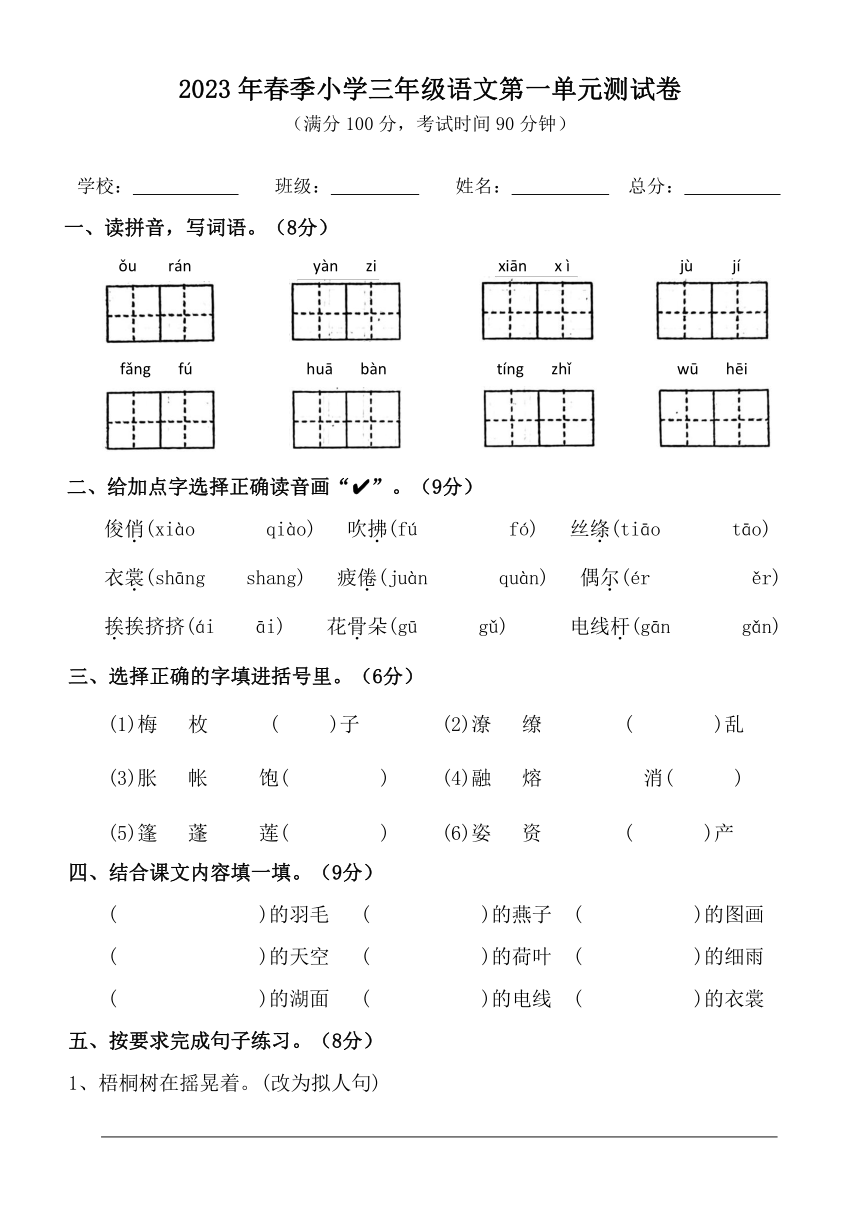 2023 年春季小学三年级语文第一单元测试卷
（满分 100 分，考试时间 90 分钟）

学校：__________ 班级：__________ 姓名：__________ 总分：__________

一、读拼音，写词语。（8分）

ǒu rán　　yàn zi　　xiān xì　　jù jí

fǎng fú　　huā bàn　　tíng zhǐ　　wū hēi

二、给加点字选择正确读音画“✔”。（9分）

俊俏(xiào　qiào)　吹拂(fú　fó)　丝绦(tiāo　tāo)

衣裳(shāng　shang)　疲倦(juàn　quàn)　偶尔(ér　ěr)

挨挨挤挤(ái　āi)　花骨朵(gū　gǔ)　电线杆(gān　gǎn)

三、选择正确的字填进括号里。（6分）

(1)梅　枚　(　)子　　(2)潦　缭　(　)乱

(3)胀　帐　饱(　)　　(4)融　熔　消(　)

(5)篷　蓬　莲(　)　　(6)姿　资　(　)产

四、结合课文内容填一填。（9分）

(　)的羽毛　(　)的燕子　(　)的图画

(　)的天空　(　)的荷叶　(　)的细雨

(　)的湖面　(　)的电线　(　)的衣裳

五、按要求完成句子练习。（8分）

1、梧桐树在摇晃着。(改为拟人句)